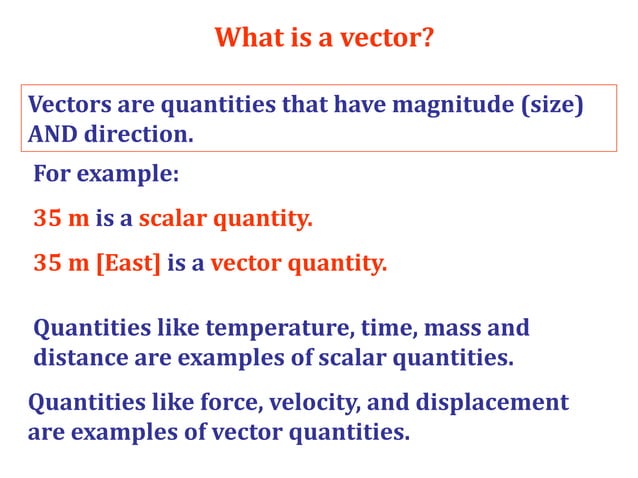 What is a vector?

Vectors are quantities that have magnitude (size) AND direction.

For example:

35 m is a scalar quantity.

35 m [East] is a vector quantity.

Quantities like temperature, time, mass and distance are examples of scalar quantities.

Quantities like force, velocity, and displacement are examples of vector quantities.